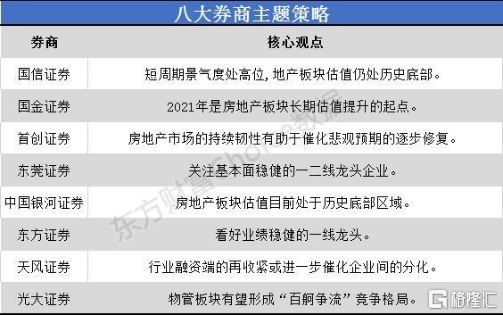 八大券商主题策略

| 券商 | 核心观点 |
|---|---|
| 国信证券 | 短周期景气度处高位，地产板块估值仍处历史底部。 |
| 国金证券 | 2021年是房地产板块长期估值提升的起点。 |
| 首创证券 | 房地产市场的持续韧性有助于催化悲观预期的逐步修复。 |
| 东莞证券 | 关注基本面稳健的一二线龙头企业。 |
| 中国银河证券 | 房地产板块估值目前处于历史底部区域。 |
| 东方证券 | 看好业绩稳健的一线龙头。 |
| 天风证券 | 行业融资端的再收紧或进一步催化企业间的分化。 |
| 光大证券 | 物管板块有望形成“百舸争流”竞争格局。 |

东方财富Choice数据

格隆汇